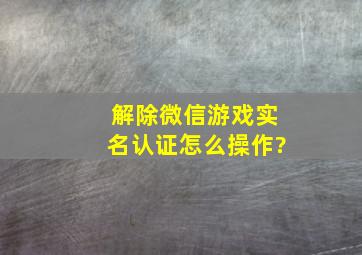 解除微信游戏实名认证怎么操作?